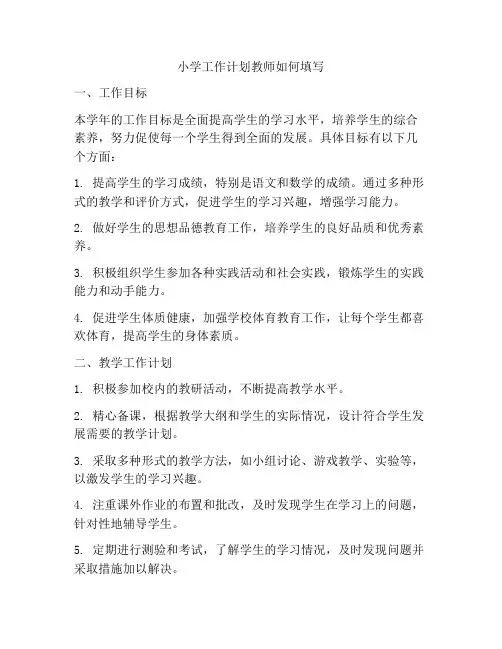 小学工作计划教师如何填写

一、工作目标

本学年的工作目标是全面提高学生的学习水平，培养学生的综合素养，努力促使每一个学生得到全面的发展。具体目标有以下几个方面：

1. 提高学生的学习成绩，特别是语文和数学的成绩。通过多种形式的教学和评价方式，促进学生的学习兴趣，增强学习能力。

2. 做好学生的思想品德教育工作，培养学生的良好品质和优秀素养。

3. 积极组织学生参加各种实践活动和社会实践，锻炼学生的实践能力和动手能力。

4. 促进学生体质健康，加强学校体育教育工作，让每个学生都喜欢体育，提高学生的身体素质。

二、教学工作计划

1. 积极参加校内的教研活动，不断提高教学水平。

2. 精心备课，根据教学大纲和学生的实际情况，设计符合学生发展需要的教学计划。

3. 采取多种形式的教学方法，如小组讨论、游戏教学、实验等，以激发学生的学习兴趣。

4. 注重课外作业的布置和批改，及时发现学生在学习上的问题，针对性地辅导学生。

5. 定期进行测验和考试，了解学生的学习情况，及时发现问题并采取措施加以解决。